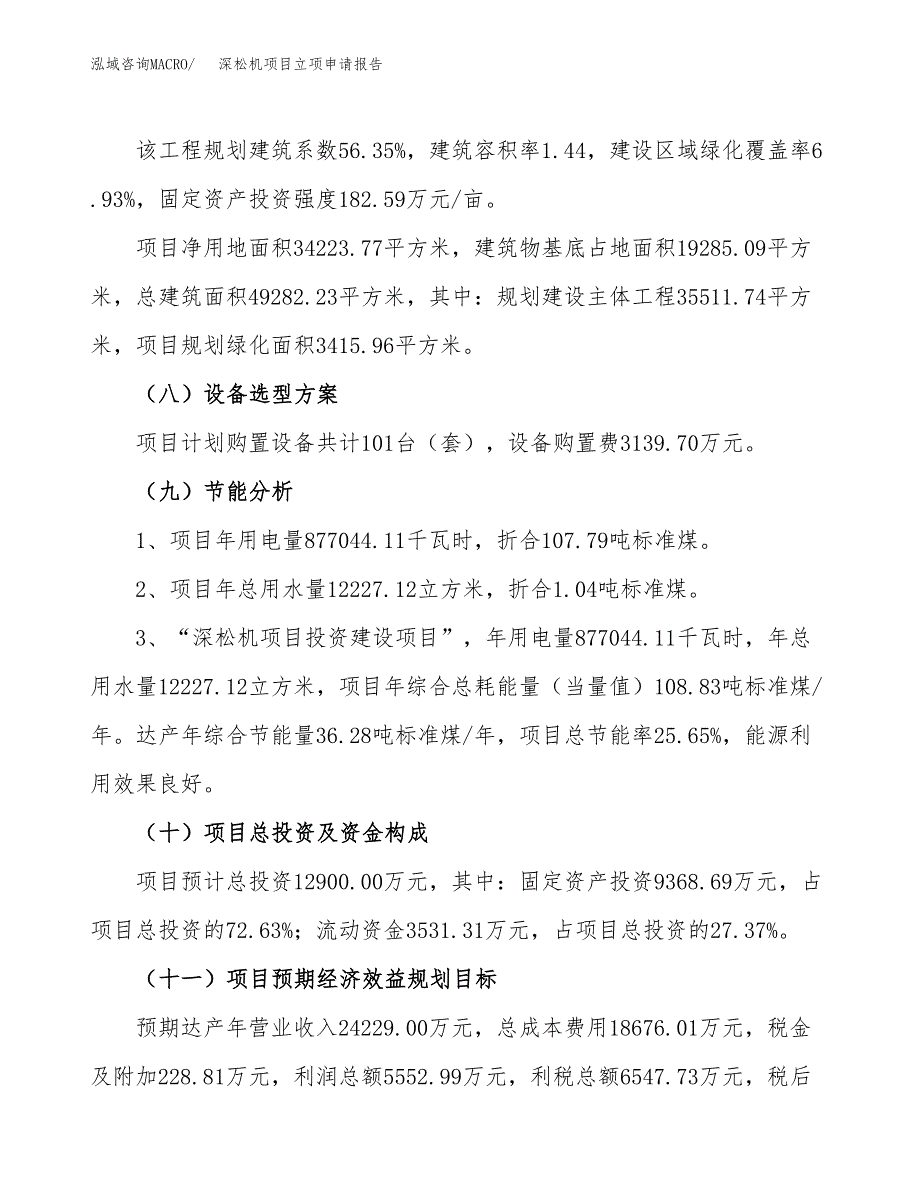 泓域咨询MACRO/　深松机项目立项申请报告

该工程规划建筑系数56.35%，建筑容积率1.44，建设区域绿化覆盖率6.93%，固定资产投资强度182.59万元/亩。

项目净用地面积34223.77平方米，建筑物基底占地面积19285.09平方米，总建筑面积49282.23平方米，其中：规划建设主体工程35511.74平方米，项目规划绿化面积3415.96平方米。

（八）设备选型方案

项目计划购置设备共计101台（套），设备购置费3139.70万元。

（九）节能分析

1、项目年用电量877044.11千瓦时，折合107.79吨标准煤。

2、项目年总用水量12227.12立方米，折合1.04吨标准煤。

3、“深松机项目投资建设项目”，年用电量877044.11千瓦时，年总用水量12227.12立方米，项目年综合总耗能量（当量值）108.83吨标准煤/年。达产年综合节能量36.28吨标准煤/年，项目总节能率25.65%，能源利用效果良好。

（十）项目总投资及资金构成

项目预计总投资12900.00万元，其中：固定资产投资9368.69万元，占项目总投资的72.63%；流动资金3531.31万元，占项目总投资的27.37%。

（十一）项目预期经济效益规划目标

预期达产年营业收入24229.00万元，总成本费用18676.01万元，税金及附加228.81万元，利润总额5552.99万元，利税总额6547.73万元，税后